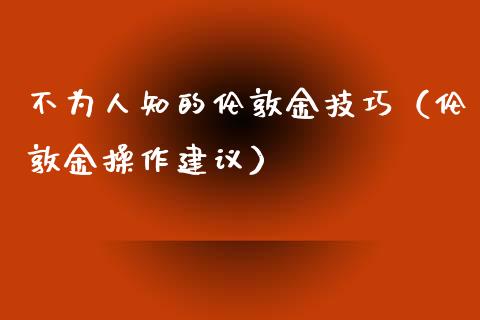 不为人知的伦敦金技巧（伦敦金操作建议）